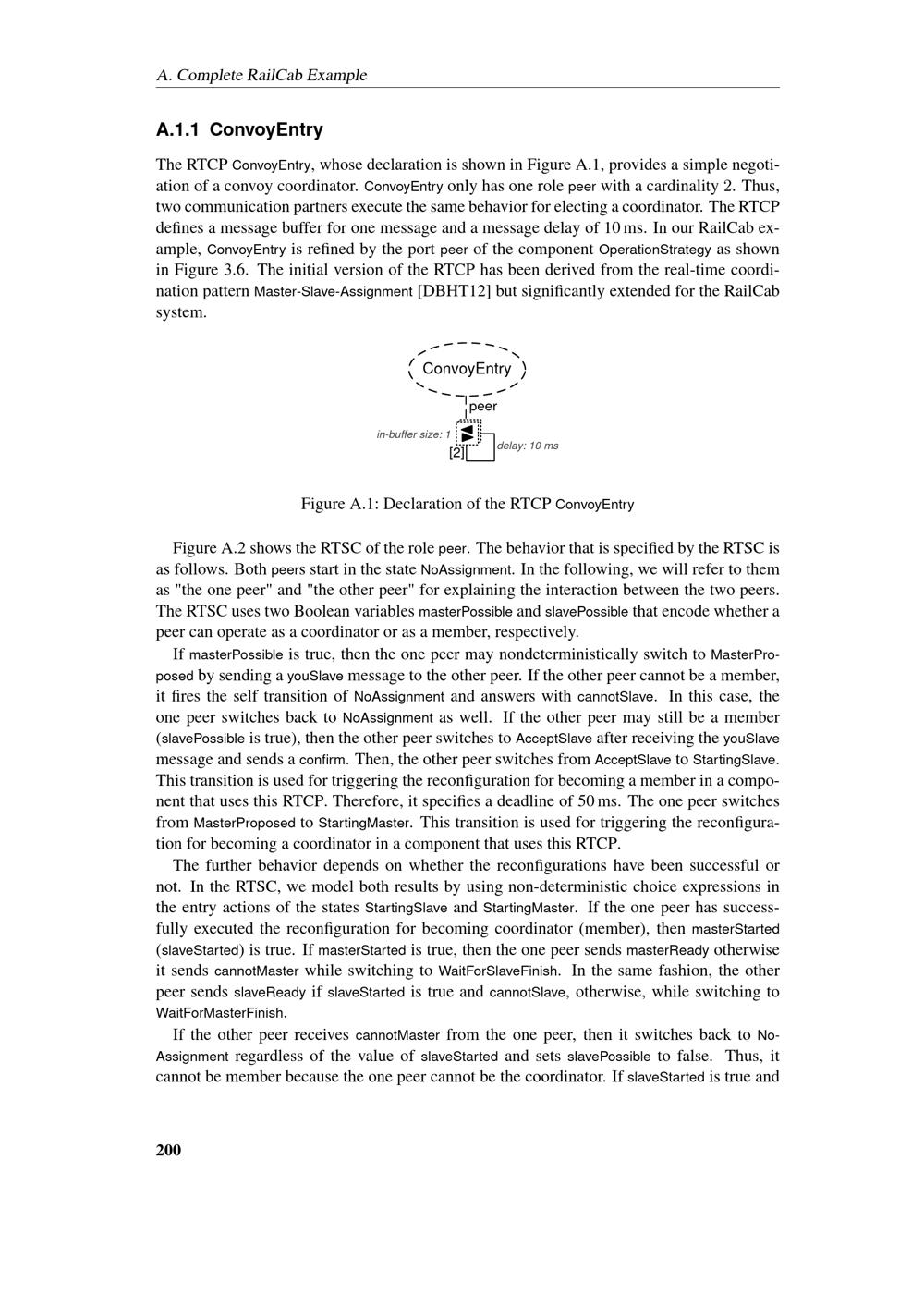 A. Complete RailCab Example

A.1.1 ConvoyEntry

The RTCP ConvoyEntry, whose declaration is shown in Figure A.1, provides a simple negotiation of a convoy coordinator. ConvoyEntry only has one role peer with a cardinality 2. Thus, two communication partners execute the same behavior for electing a coordinator. The RTCP defines a message buffer for one message and a message delay of 10 ms. In our RailCab example, ConvoyEntry is refined by the port peer of the component OperationStrategy as shown in Figure 3.6. The initial version of the RTCP has been derived from the real-time coordination pattern Master-Slave-Assignment [DBHT12] but significantly extended for the RailCab system.

ConvoyEntry

peer

in-buffer size: 1

[2]

delay: 10 ms

Figure A.1: Declaration of the RTCP ConvoyEntry

Figure A.2 shows the RTSC of the role peer. The behavior that is specified by the RTSC is as follows. Both peers start in the state NoAssignment. In the following, we will refer to them as "the one peer" and "the other peer" for explaining the interaction between the two peers. The RTSC uses two Boolean variables masterPossible and slavePossible that encode whether a peer can operate as a coordinator or as a member, respectively.

If masterPossible is true, then the one peer may nondeterministically switch to MasterProposed by sending a youSlave message to the other peer. If the other peer cannot be a member, it fires the self transition of NoAssignment and answers with cannotSlave. In this case, the one peer switches back to NoAssignment as well. If the other peer may still be a member (slavePossible is true), then the other peer switches to AcceptSlave after receiving the youSlave message and sends a confirm. Then, the other peer switches from AcceptSlave to StartingSlave. This transition is used for triggering the reconfiguration for becoming a member in a component that uses this RTCP. Therefore, it specifies a deadline of 50 ms. The one peer switches from MasterProposed to StartingMaster. This transition is used for triggering the reconfiguration for becoming a coordinator in a component that uses this RTCP.

The further behavior depends on whether the reconfigurations have been successful or not. In the RTSC, we model both results by using non-deterministic choice expressions in the entry actions of the states StartingSlave and StartingMaster. If the one peer has successfully executed the reconfiguration for becoming coordinator (member), then masterStarted (slaveStarted) is true. If masterStarted is true, then the one peer sends masterReady otherwise it sends cannotMaster while switching to WaitForSlaveFinish. In the same fashion, the other peer sends slaveReady if slaveStarted is true and cannotSlave, otherwise, while switching to WaitForMasterFinish.

If the other peer receives cannotMaster from the one peer, then it switches back to NoAssignment regardless of the value of slaveStarted and sets slavePossible to false. Thus, it cannot be member because the one peer cannot be the coordinator. If slaveStarted is true and

200